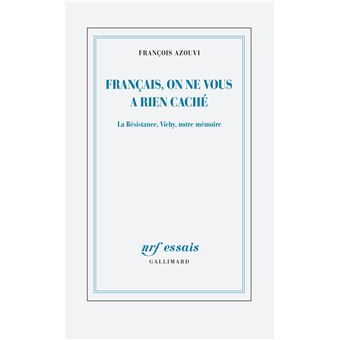 FRANÇOIS AZOUVI

FRANÇAIS, ON NE VOUS A RIEN CACHÉ

La Résistance, Vichy, notre mémoire

nrf essais
GALLIMARD